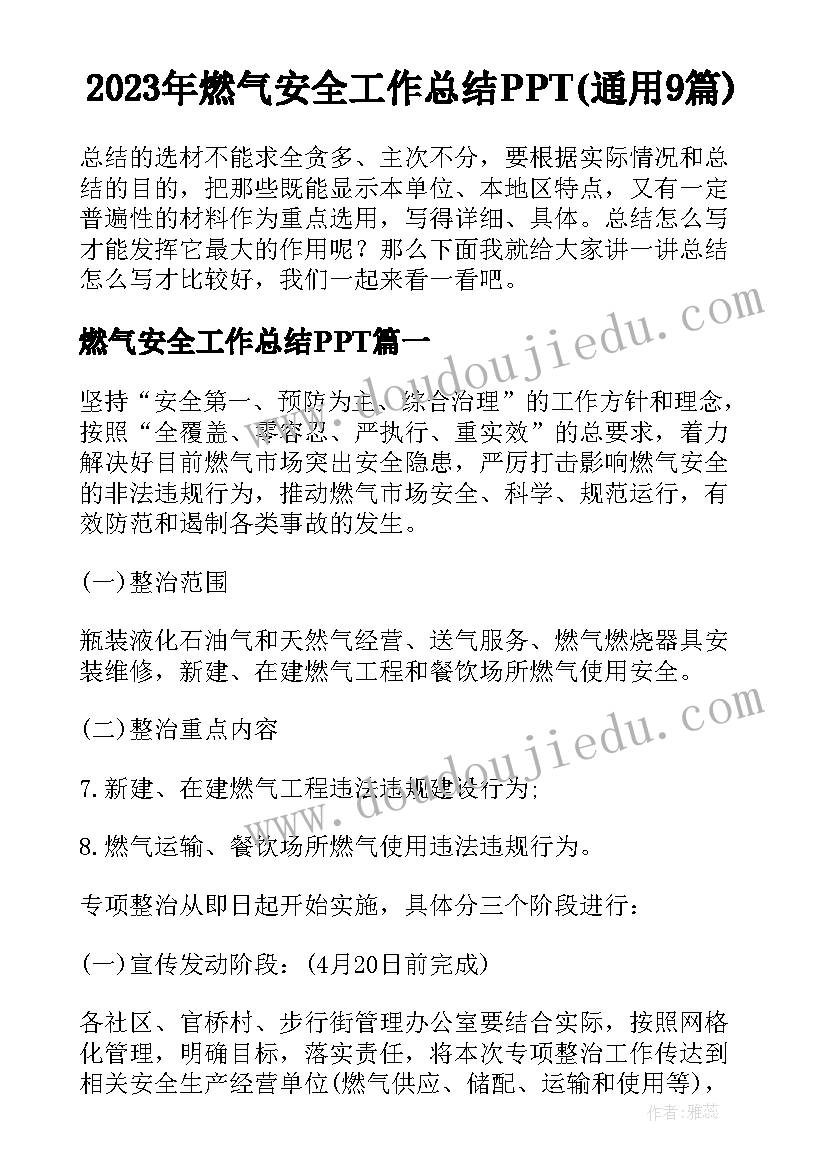 2023年燃气安全工作总结PPT(通用9篇)

总结的选材不能求全贪多、主次不分，要根据实际情况和总结的目的，把那些既能显示本单位、本地区特点，又有一定普遍性的材料作为重点选用，写得详细、具体。总结怎么写才能发挥它最大的作用呢？那么下面我就给大家讲一讲总结怎么写才比较好，我们一起来看一看吧。

燃气安全工作总结PPT篇一

坚持“安全第一、预防为主、综合治理”的工作方针和理念，按照“全覆盖、零容忍、严执行、重实效”的总要求，着力解决好目前燃气市场突出安全隐患，严厉打击影响燃气安全的非法违规行为，推动燃气市场安全、科学、规范运行，有效防范和遏制各类事故的发生。

(一)整治范围

瓶装液化石油气和天然气经营、送气服务、燃气燃烧器具安装维修，新建、在建燃气工程和餐饮场所燃气使用安全。

(二)整治重点内容

7.新建、在建燃气工程违法违规建设行为；

8.燃气运输、餐饮场所燃气使用违法违规行为。

专项整治从即日起开始实施，具体分三个阶段进行：

(一)宣传发动阶段：(4月20日前完成)

各社区、官桥村、步行街管理办公室要结合实际，按照网格化管理，明确目标，落实责任，将本次专项整治工作传达到相关安全生产经营单位(燃气供应、储配、运输和使用等)，

www.doudoujiedu.com

www.doudoujiedu.com

作者：雅蕊